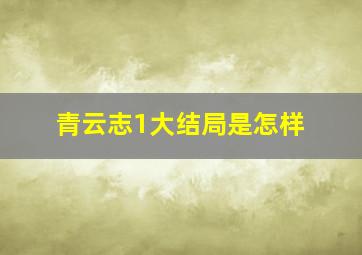 青云志1大结局是怎样